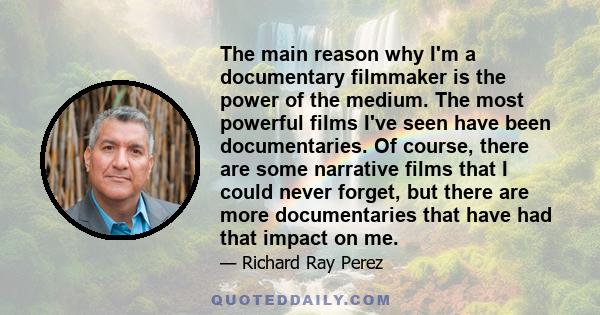 The main reason why I'm a documentary filmmaker is the power of the medium. The most powerful films I've seen have been documentaries. Of course, there are some narrative films that I could never forget, but there are more documentaries that have had that impact on me.

— Richard Ray Perez

QUOTEDDAILY.COM